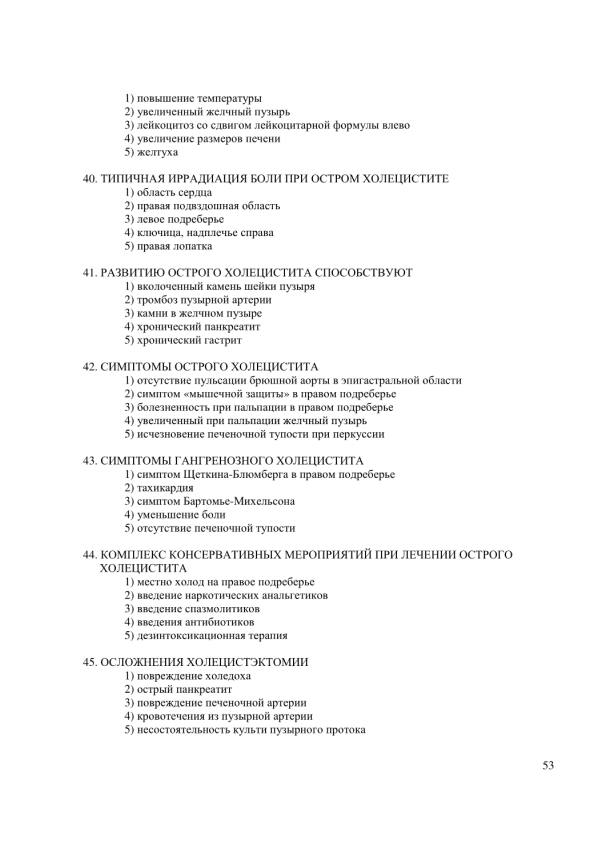 1) повышение температуры
2) увеличенный желчный пузырь
3) лейкоцитоз со сдвигом лейкоцитарной формулы влево
4) увеличение размеров печени
5) желтуха

40. ТИПИЧНАЯ ИРРАДИАЦИЯ БОЛИ ПРИ ОСТРОМ ХОЛЕЦИСТИТЕ
1) область сердца
2) правая подвздошная область
3) левое подреберье
4) ключица, надплечье справа
5) правая лопатка

41. РАЗВИТИЮ ОСТРОГО ХОЛЕЦИСТИТА СПОСОБСТВУЮТ
1) вколоченный камень шейки пузыря
2) тромбоз пузырной артерии
3) камни в желчном пузыре
4) хронический панкреатит
5) хронический гастрит

42. СИМПТОМЫ ОСТРОГО ХОЛЕЦИСТИТА
1) отсутствие пульсации брюшной аорты в эпигастральной области
2) симптом «мышечной защиты» в правом подреберье
3) болезненность при пальпации в правом подреберье
4) увеличенный при пальпации желчный пузырь
5) исчезновение печеночной тупости при перкуссии

43. СИМПТОМЫ ГАНГРЕНОЗНОГО ХОЛЕЦИСТИТА
1) симптом Щеткина-Блюмберга в правом подреберье
2) тахикардия
3) симптом Бартомье-Михельсона
4) уменьшение боли
5) отсутствие печеночной тупости

44. КОМПЛЕКС КОНСЕРВАТИВНЫХ МЕРОПРИЯТИЙ ПРИ ЛЕЧЕНИИ ОСТРОГО ХОЛЕЦИСТИТА
1) местно холод на правое подреберье
2) введение наркотических анальгетиков
3) введение спазмолитиков
4) введения антибиотиков
5) дезинтоксикационная терапия

45. ОСЛОЖНЕНИЯ ХОЛЕЦИСТЭКТОМИИ
1) повреждение холедоха
2) острый панкреатит
3) повреждение печеночной артерии
4) кровотечения из пузырной артерии
5) несостоятельность культи пузырного протока

53